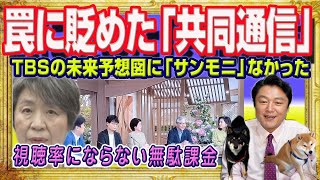 罠に貶めた「共同通信」

TBSの未来予想図に「サンモニ」なかった

視聴率にならない無駄課金